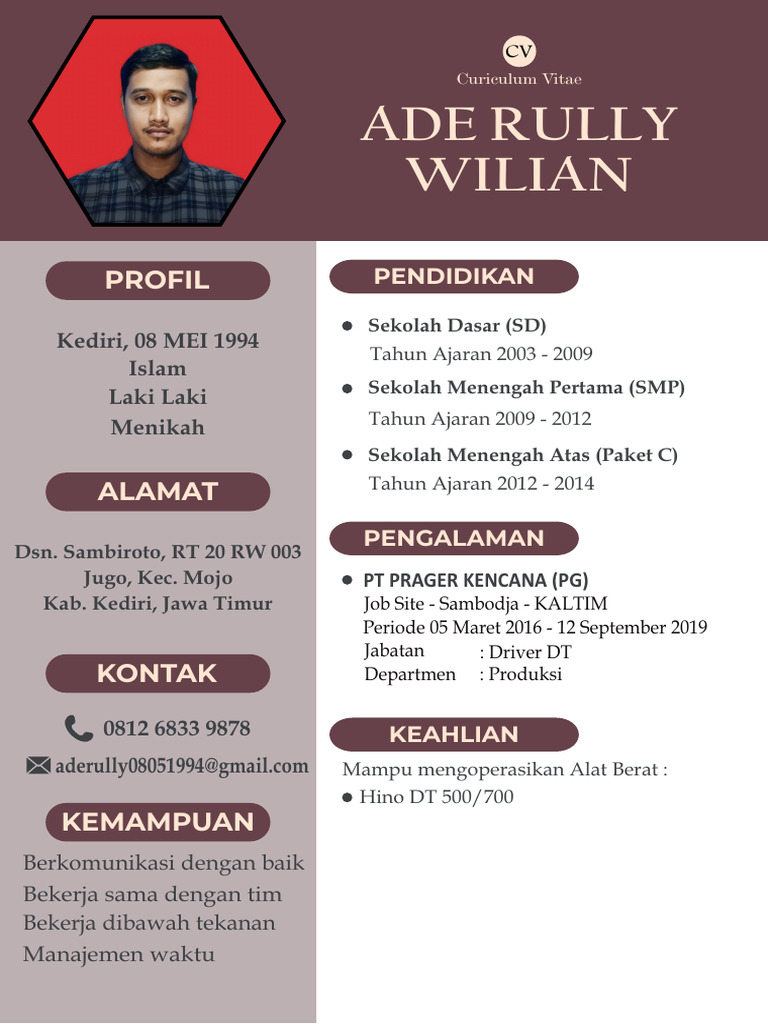 CV
Curiculum Vitae

ADE RULLY
WILIAN

PROFIL

Kediri, 08 MEI 1994
Islam
Laki Laki
Menikah

ALAMAT

Dsn. Sambiroto, RT 20 RW 003
Jugo, Kec. Mojo
Kab. Kediri, Jawa Timur

KONTAK

0812 6833 9878

aderully08051994@gmail.com

KEMAMPUAN

Berkomunikasi dengan baik
Bekerja sama dengan tim
Bekerja dibawah tekanan
Manajemen waktu

PENDIDIKAN

• Sekolah Dasar (SD)
Tahun Ajaran 2003 - 2009
• Sekolah Menengah Pertama (SMP)
Tahun Ajaran 2009 - 2012
• Sekolah Menengah Atas (Paket C)
Tahun Ajaran 2012 - 2014

PENGALAMAN

• PT PRAGER KENCANA (PG)
Job Site - Sambodja - KALTIM
Periode 05 Maret 2016 - 12 September 2019
Jabatan : Driver DT
Departmen : Produksi

KEAHLIAN

Mampu mengoperasikan Alat Berat :
• Hino DT 500/700